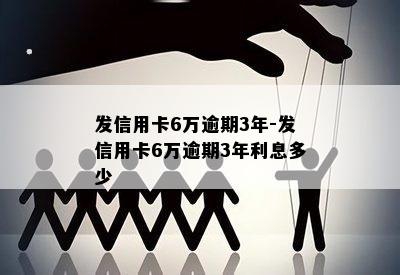 发信用卡6万逾期3年-发信用卡6万逾期3年利息多少